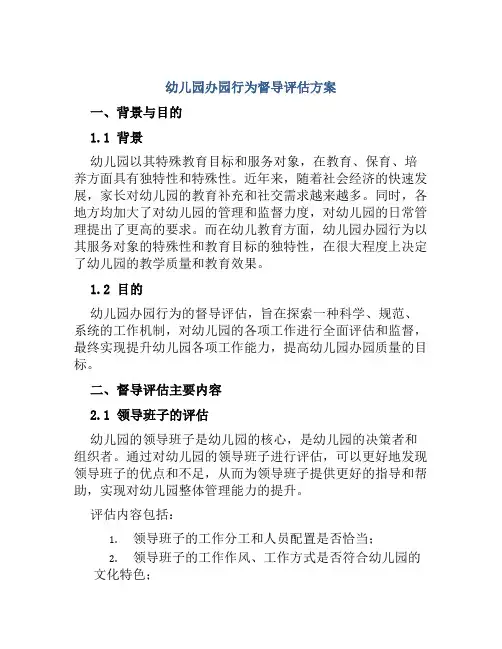 幼儿园办园行为督导评估方案

一、背景与目的

1.1 背景

幼儿园以其特殊教育目标和服务对象，在教育、保育、培养方面具有独特性和特殊性。近年来，随着社会经济的快速发展，家长对幼儿园的教育补充和社交需求越来越多。同时，各地方均加大了对幼儿园的管理和监督力度，对幼儿园的日常管理提出了更高的要求。而在幼儿教育方面，幼儿园办园行为以其服务对象的特殊性和教育目标的独特性，在很大程度上决定了幼儿园的教学质量和教育效果。

1.2 目的

幼儿园办园行为的督导评估，旨在探索一种科学、规范、系统的工作机制，对幼儿园的各项工作进行全面评估和监督，最终实现提升幼儿园各项工作能力，提高幼儿园办园质量的目标。

二、督导评估主要内容

2.1 领导班子的评估

幼儿园的领导班子是幼儿园的核心，是幼儿园的决策者和组织者。通过对幼儿园的领导班子进行评估，可以更好地发现领导班子的优点和不足，从而为领导班子提供更好的指导和帮助，实现对幼儿园整体管理能力的提升。

评估内容包括：

1. 领导班子的工作分工和人员配置是否恰当；

2. 领导班子的工作作风、工作方式是否符合幼儿园的文化特色；